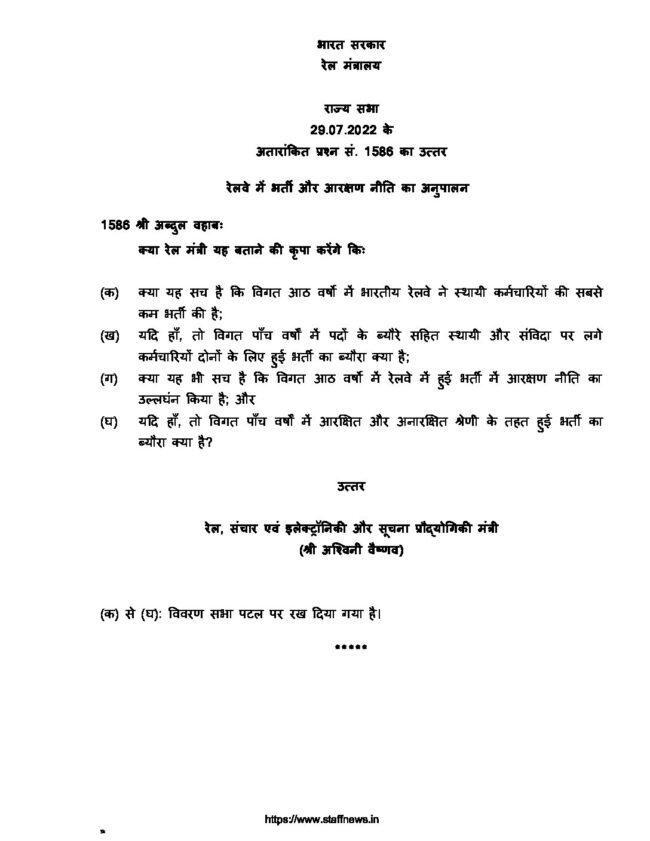 भारत सरकार
रेल मंत्रालय

राज्य सभा
29.07.2022 के
अतारांकित प्रश्न सं. 1586 का उत्तर

रेलवे में भर्ती और आरक्षण नीति का अनुपालन

1586 श्री अब्दुल वहाबः
क्या रेल मंत्री यह बताने की कृपा करेंगे किः

(क) क्या यह सच है कि विगत आठ वर्षों में भारतीय रेलवे ने स्थायी कर्मचारियों की सबसे कम भर्ती की है;
(ख) यदि हाँ, तो विगत पाँच वर्षों में पदों के ब्यौरे सहित स्थायी और संविदा पर लगे कर्मचारियों दोनों के लिए हुई भर्ती का ब्यौरा क्या है;
(ग) क्या यह भी सच है कि विगत आठ वर्षों में रेलवे में हुई भर्ती में आरक्षण नीति का उल्लघंन किया है; और
(घ) यदि हाँ, तो विगत पाँच वर्षों में आरक्षित और अनारक्षित श्रेणी के तहत हुई भर्ती का ब्यौरा क्या है?

उत्तर

रेल, संचार एवं इलेक्ट्रॉनिकी और सूचना प्रौद्योगिकी मंत्री
(श्री अश्विनी वैष्णव)

(क) से (घ): विवरण सभा पटल पर रख दिया गया है।

*****

https://www.staffnews.in